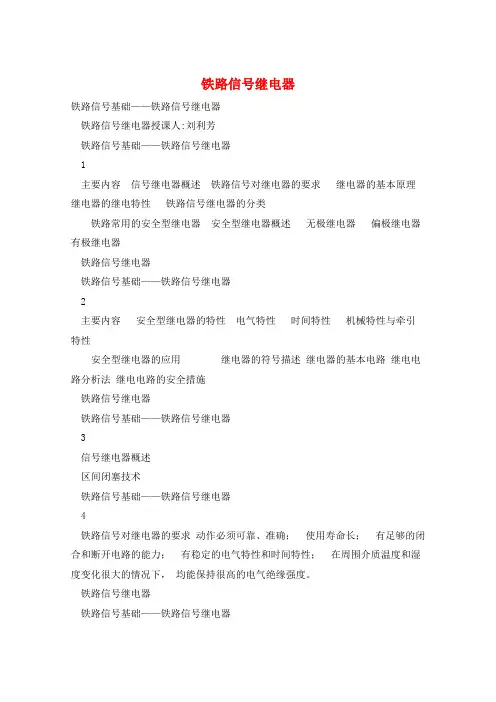 铁路信号继电器

铁路信号基础——铁路信号继电器

铁路信号继电器授课人:刘利芳

铁路信号基础——铁路信号继电器

1

主要内容 信号继电器概述 铁路信号对继电器的要求 继电器的基本原理 继电器的继电特性 铁路信号继电器的分类

铁路常用的安全型继电器 安全型继电器概述 无极继电器 偏极继电器 有极继电器

铁路信号继电器

铁路信号基础——铁路信号继电器

2

主要内容 安全型继电器的特性 电气特性 时间特性 机械特性与牵引特性

安全型继电器的应用 继电器的符号描述 继电器的基本电路 继电电路分析法 继电电路的安全措施

铁路信号继电器

铁路信号基础——铁路信号继电器

3

信号继电器概述

区间闭塞技术

铁路信号基础——铁路信号继电器

4

铁路信号对继电器的要求 动作必须可靠、准确; 使用寿命长; 有足够的闭合和断开电路的能力; 有稳定的电气特性和时间特性; 在周围介质温度和湿度变化很大的情况下, 均能保持很高的电气绝缘强度。

铁路信号继电器

铁路信号基础——铁路信号继电器